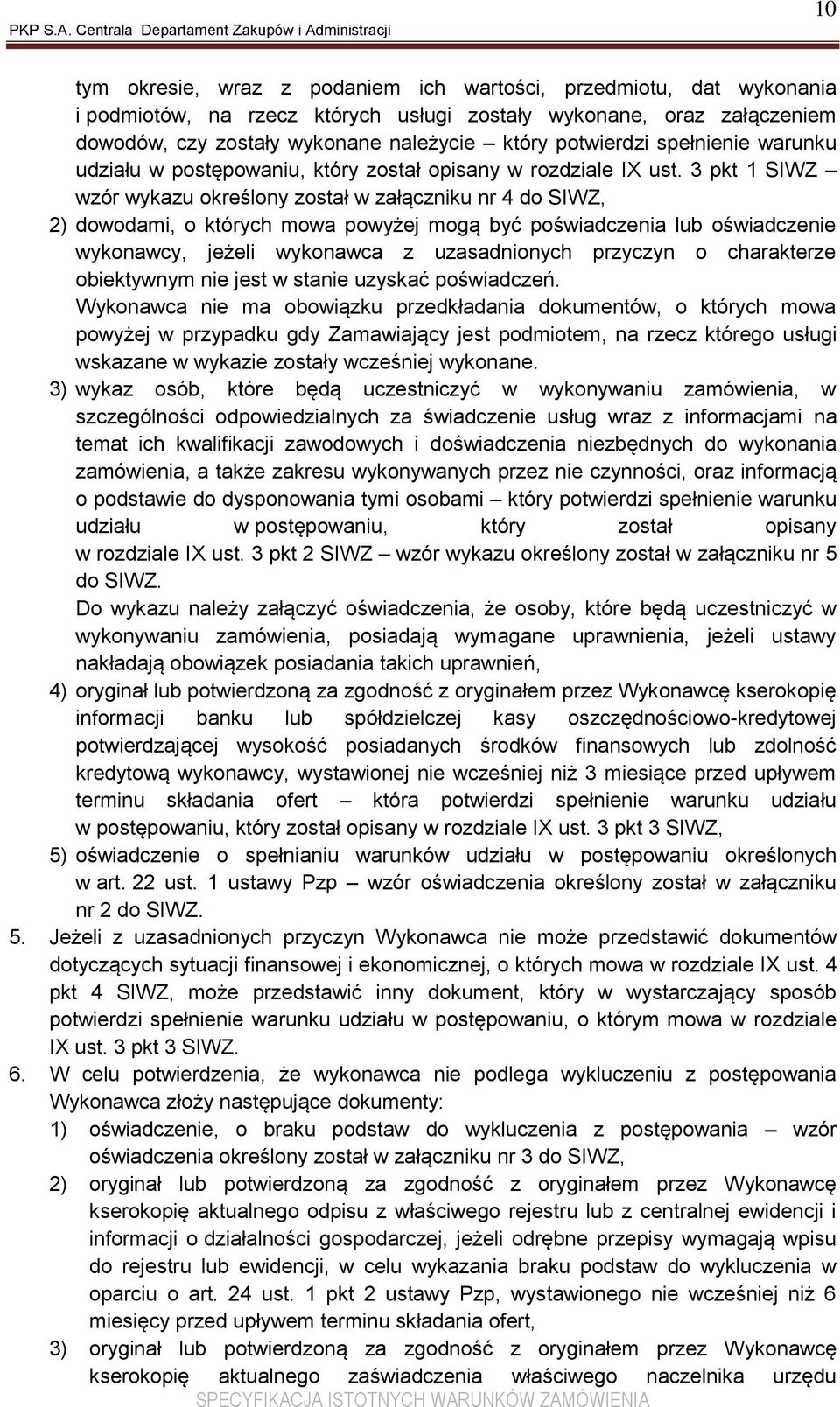 PKP S.A. Centrala Departament Zakupów i Administracji

10

tym okresie, wraz z podaniem ich wartości, przedmiotu, dat wykonania i podmiotów, na rzecz których usługi zostały wykonane, oraz załączeniem dowodów, czy zostały wykonane należycie – który potwierdzi spełnienie warunku udziału w postępowaniu, który został opisany w rozdziale IX ust. 3 pkt 1 SIWZ – wzór wykazu określony został w załączniku nr 4 do SIWZ,

2) dowodami, o których mowa powyżej mogą być poświadczenia lub oświadczenie wykonawcy, jeżeli wykonawca z uzasadnionych przyczyn o charakterze obiektywnym nie jest w stanie uzyskać poświadczeń.

Wykonawca nie ma obowiązku przedkładania dokumentów, o których mowa powyżej w przypadku gdy Zamawiający jest podmiotem, na rzecz którego usługi wskazane w wykazie zostały wcześniej wykonane.

3) wykaz osób, które będą uczestniczyć w wykonywaniu zamówienia, w szczególności odpowiedzialnych za świadczenie usług wraz z informacjami na temat ich kwalifikacji zawodowych i doświadczenia niezbędnych do wykonania zamówienia, a także zakresu wykonywanych przez nie czynności, oraz informacją o podstawie do dysponowania tymi osobami – który potwierdzi spełnienie warunku udziału w postępowaniu, który został opisany w rozdziale IX ust. 3 pkt 2 SIWZ – wzór wykazu określony został w załączniku nr 5 do SIWZ.

Do wykazu należy załączyć oświadczenia, że osoby, które będą uczestniczyć w wykonywaniu zamówienia, posiadają wymagane uprawnienia, jeżeli ustawy nakładają obowiązek posiadania takich uprawnień,

4) oryginał lub potwierdzoną za zgodność z oryginałem przez Wykonawcę kserokopię informacji banku lub spółdzielczej kasy oszczędnościowo-kredytowej potwierdzającej wysokość posiadanych środków finansowych lub zdolność kredytową wykonawcy, wystawionej nie wcześniej niż 3 miesiące przed upływem terminu składania ofert – która potwierdzi spełnienie warunku udziału w postępowaniu, który został opisany w rozdziale IX ust. 3 pkt 3 SIWZ,

5) oświadczenie o spełnianiu warunków udziału w postępowaniu określonych w art. 22 ust. 1 ustawy Pzp – wzór oświadczenia określony został w załączniku nr 2 do SIWZ.

5. Jeżeli z uzasadnionych przyczyn Wykonawca nie może przedstawić dokumentów dotyczących sytuacji finansowej i ekonomicznej, o których mowa w rozdziale IX ust. 4 pkt 4 SIWZ, może przedstawić inny dokument, który w wystarczający sposób potwierdzi spełnienie warunku udziału w postępowaniu, o którym mowa w rozdziale IX ust. 3 pkt 3 SIWZ.

6. W celu potwierdzenia, że wykonawca nie podlega wykluczeniu z postępowania Wykonawca złoży następujące dokumenty:

1) oświadczenie, o braku podstaw do wykluczenia z postępowania – wzór oświadczenia określony został w załączniku nr 3 do SIWZ,

2) oryginał lub potwierdzoną za zgodność z oryginałem przez Wykonawcę kserokopię aktualnego odpisu z właściwego rejestru lub z centralnej ewidencji i informacji o działalności gospodarczej, jeżeli odrębne przepisy wymagają wpisu do rejestru lub ewidencji, w celu wykazania braku podstaw do wykluczenia w oparciu o art. 24 ust. 1 pkt 2 ustawy Pzp, wystawionego nie wcześniej niż 6 miesięcy przed upływem terminu składania ofert,

3) oryginał lub potwierdzoną za zgodność z oryginałem przez Wykonawcę kserokopię aktualnego zaświadczenia właściwego naczelnika urzędu

SPECYFIKACJA ISTOTNYCH WARUNKÓW ZAMÓWIENIA